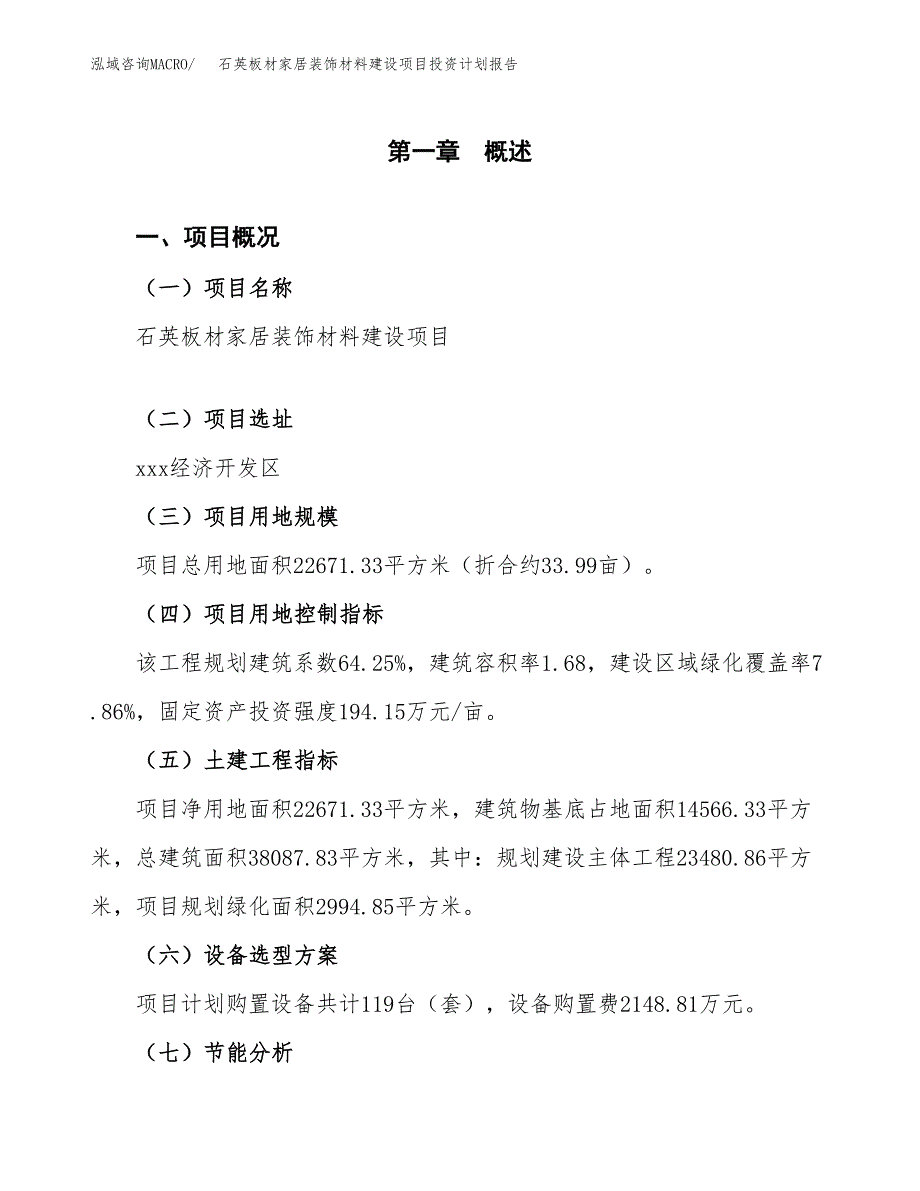 泓域咨询MACRO/ 石英板材家居装饰材料建设项目投资计划报告

第一章 概述

一、项目概况

（一）项目名称

石英板材家居装饰材料建设项目

（二）项目选址

xxx经济开发区

（三）项目用地规模

项目总用地面积22671.33平方米（折合约33.99亩）。

（四）项目用地控制指标

该工程规划建筑系数64.25%，建筑容积率1.68，建设区域绿化覆盖率7.86%，固定资产投资强度194.15万元/亩。

（五）土建工程指标

项目净用地面积22671.33平方米，建筑物基底占地面积14566.33平方米，总建筑面积38087.83平方米，其中：规划建设主体工程23480.86平方米，项目规划绿化面积2994.85平方米。

（六）设备选型方案

项目计划购置设备共计119台（套），设备购置费2148.81万元。

（七）节能分析